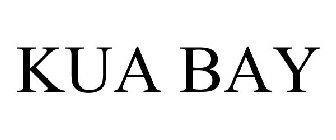 KUA BAY